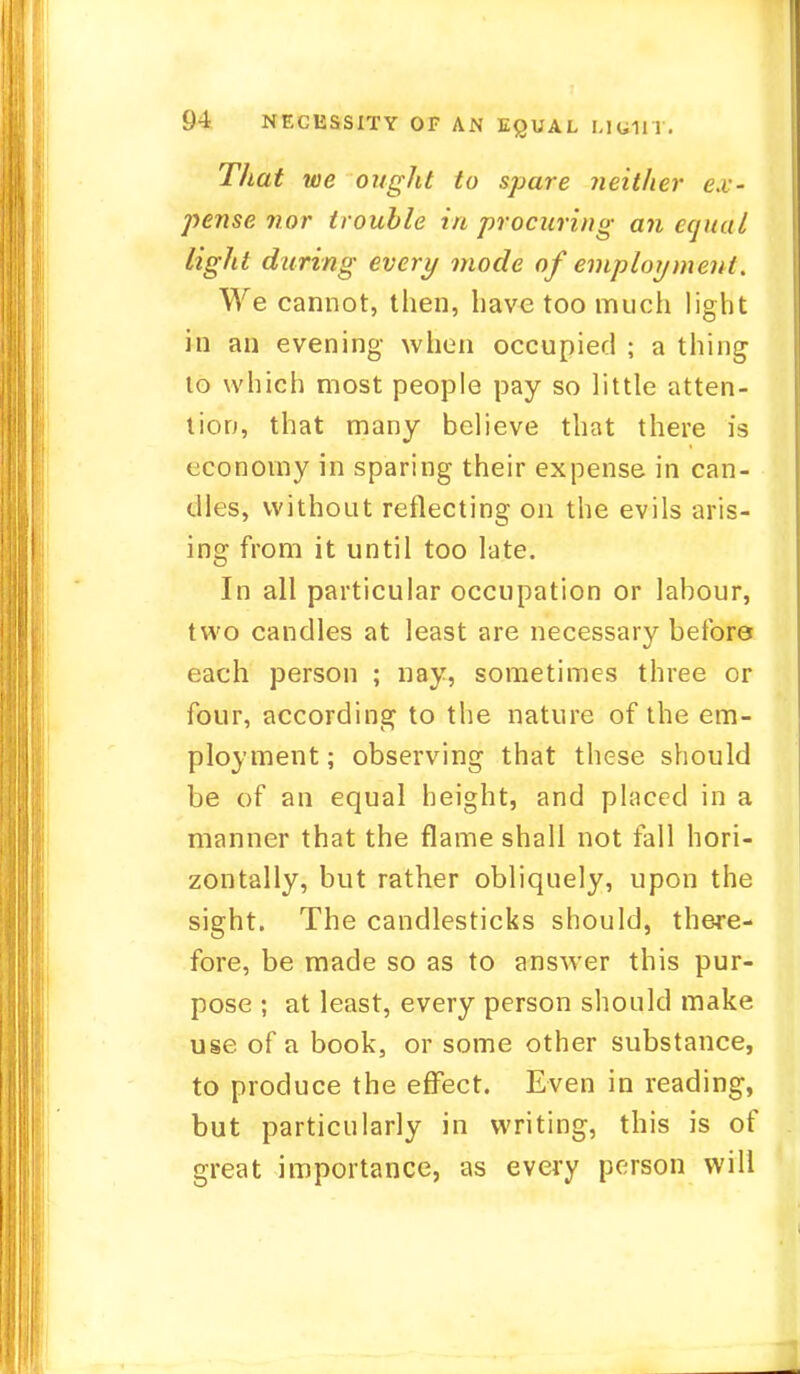 94 NECESSITY OF AN EQUAL LIGHT.

That we ought to spare neither expense nor trouble in procuring an equal light during every mode of employment.

We cannot, then, have too much light in an evening when occupied ; a thing to which most people pay so little attention, that many believe that there is economy in sparing their expense in candles, without reflecting on the evils arising from it until too late.

In all particular occupation or labour, two candles at least are necessary before each person ; nay, sometimes three or four, according to the nature of the employment; observing that these should be of an equal height, and placed in a manner that the flame shall not fall horizontally, but rather obliquely, upon the sight. The candlesticks should, therefore, be made so as to answer this purpose ; at least, every person should make use of a book, or some other substance, to produce the effect. Even in reading, but particularly in writing, this is of great importance, as every person will